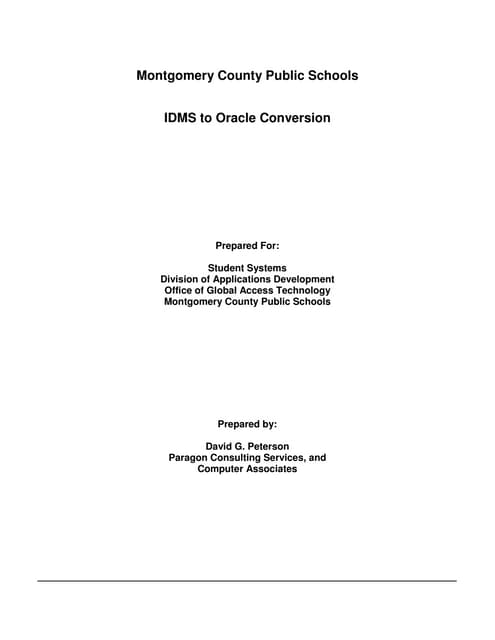 Montgomery County Public Schools

IDMS to Oracle Conversion

Prepared For:

Student Systems
Division of Applications Development
Office of Global Access Technology
Montgomery County Public Schools

Prepared by:

David G. Peterson
Paragon Consulting Services, and
Computer Associates